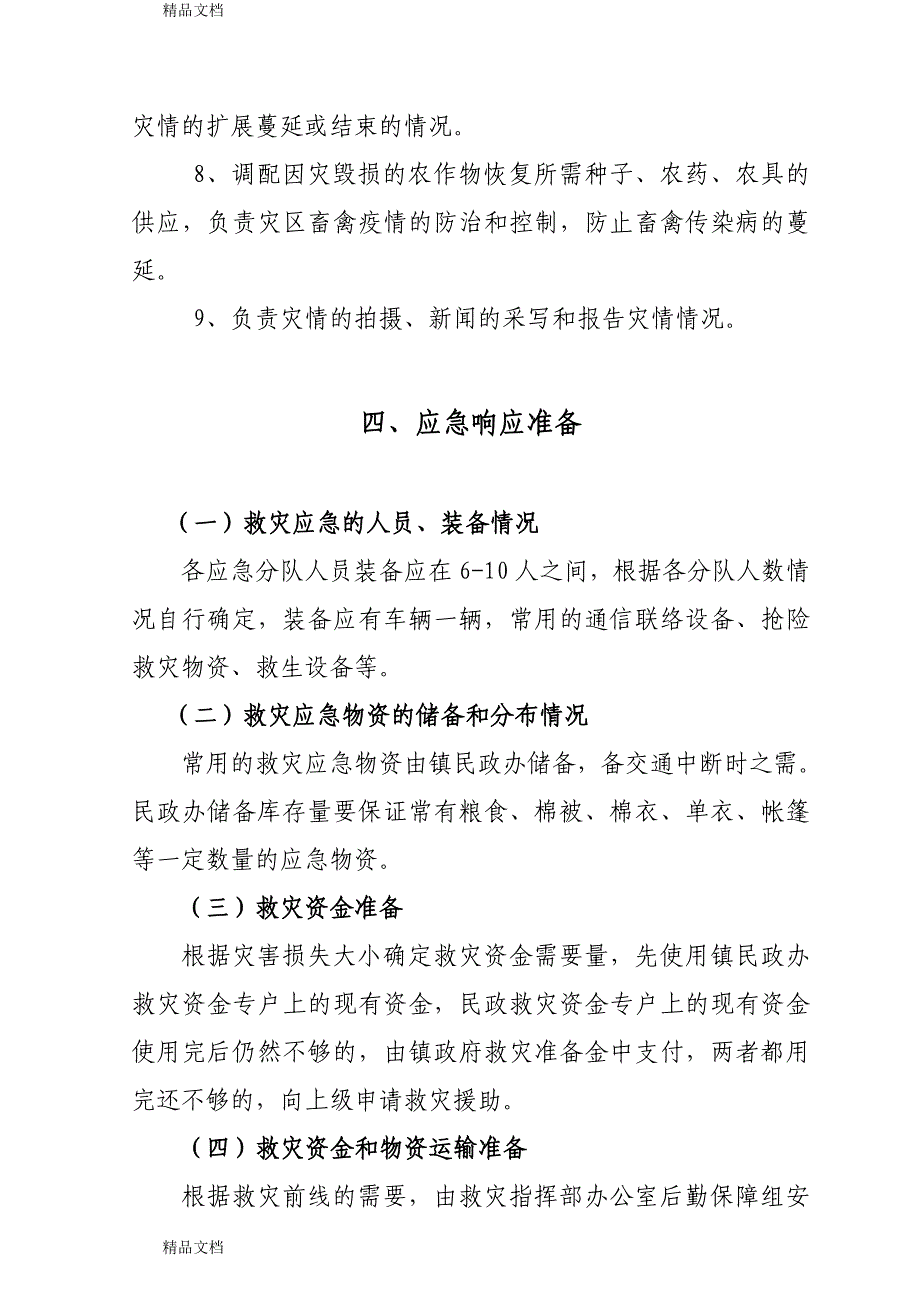 精品文档

灾情的扩展蔓延或结束的情况。

8、调配因灾毁损的农作物恢复所需种子、农药、农具的供应，负责灾区畜禽疫情的防治和控制，防止畜禽传染病的蔓延。

9、负责灾情的拍摄、新闻的采写和报告灾情情况。

四、应急响应准备

（一）救灾应急的人员、装备情况

各应急分队人员装备应在 6-10 人之间，根据各分队人数情况自行确定，装备应有车辆一辆，常用的通信联络设备、抢险救灾物资、救生设备等。

（二）救灾应急物资的储备和分布情况

常用的救灾应急物资由镇民政办储备，备交通中断时之需。民政办储备库存量要保证常有粮食、棉被、棉衣、单衣、帐篷等一定数量的应急物资。

（三）救灾资金准备

根据灾害损失大小确定救灾资金需要量，先使用镇民政办救灾资金专户上的现有资金，民政救灾资金专户上的现有资金使用完后仍然不够的，由镇政府救灾准备金中支付，两者都用完还不够的，向上级申请救灾援助。

（四）救灾资金和物资运输准备

根据救灾前线的需要，由救灾指挥部办公室后勤保障组安

精品文档